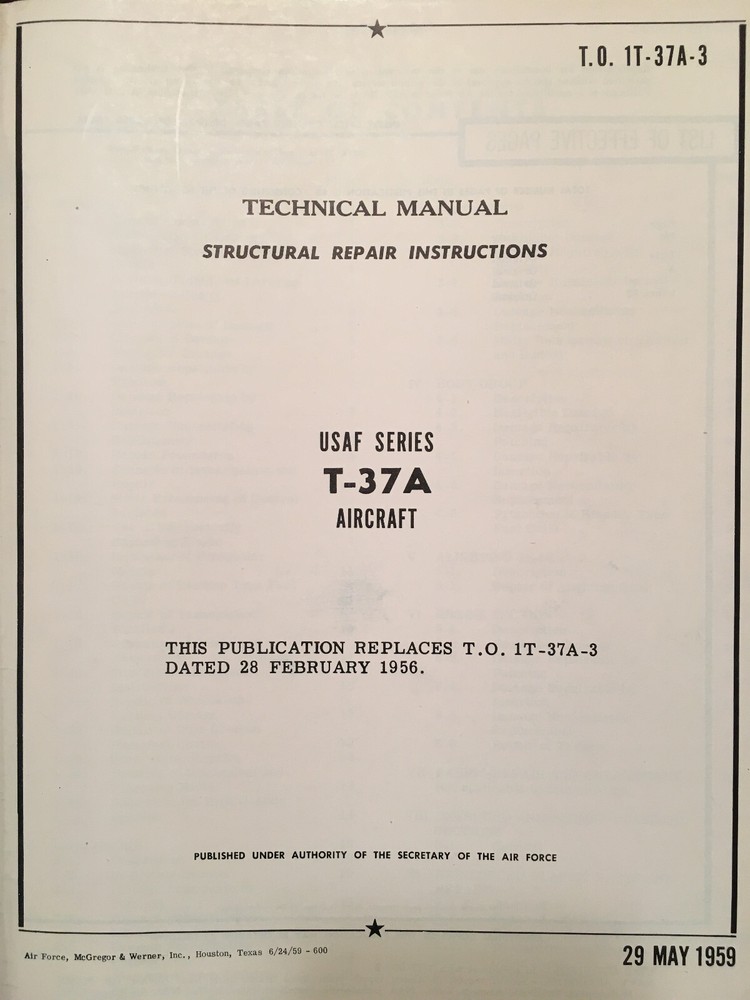 T.O. 1T-37A-3

TECHNICAL MANUAL

STRUCTURAL REPAIR INSTRUCTIONS

USAF SERIES

T-37A

AIRCRAFT

THIS PUBLICATION REPLACES T.O. 1T-37A-3 DATED 28 FEBRUARY 1956.

PUBLISHED UNDER AUTHORITY OF THE SECRETARY OF THE AIR FORCE

Air Force, McGregor & Werner, Inc., Houston, Texas 6/24/59 - 600

29 MAY 1959